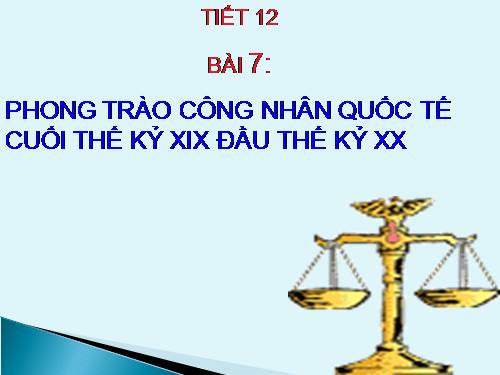 TIẾT 12

BÀI 7:

PHONG TRÀO CÔNG NHÂN QUỐC TẾ CUỐI THẾ KỶ XIX ĐẦU THẾ KỶ XX